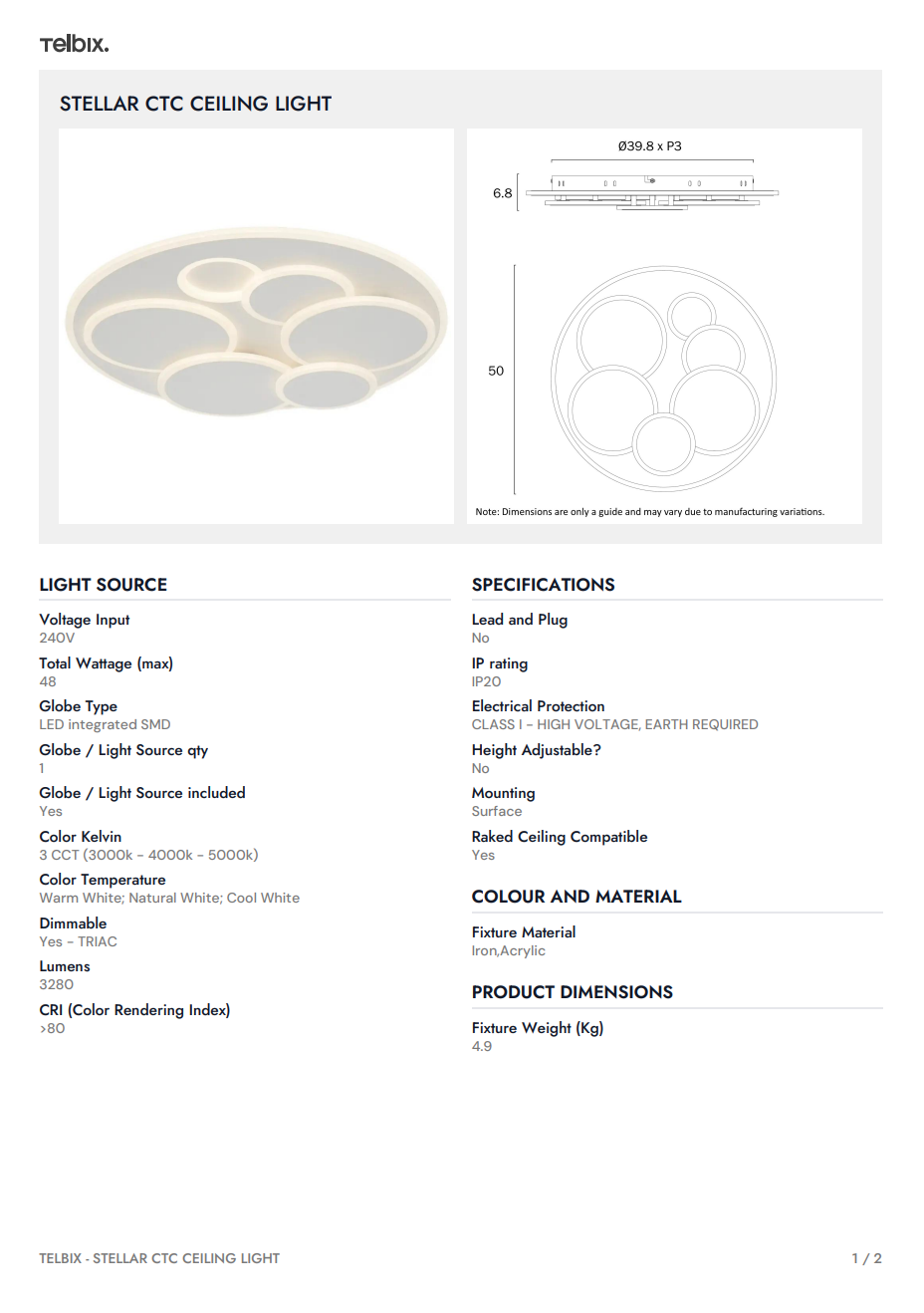 Telbix.

STELLAR CTC CEILING LIGHT

Ø39.8 x P3

6.8

50

Note: Dimensions are only a guide and may vary due to manufacturing variations.

LIGHT SOURCE

Voltage Input
240V

Total Wattage (max)
48

Globe Type
LED integrated SMD

Globe / Light Source qty
1

Globe / Light Source included
Yes

Color Kelvin
3 CCT (3000k - 4000k - 5000k)

Color Temperature
Warm White; Natural White; Cool White

Dimmable
Yes - TRIAC

Lumens
3280

CRI (Color Rendering Index)
>80

SPECIFICATIONS

Lead and Plug
No

IP rating
IP20

Electrical Protection
CLASS I - HIGH VOLTAGE, EARTH REQUIRED

Height Adjustable?
No

Mounting
Surface

Raked Ceiling Compatible
Yes

COLOUR AND MATERIAL

Fixture Material
Iron,Acrylic

PRODUCT DIMENSIONS

Fixture Weight (Kg)
4.9

TELBIX - STELLAR CTC CEILING LIGHT

1 / 2